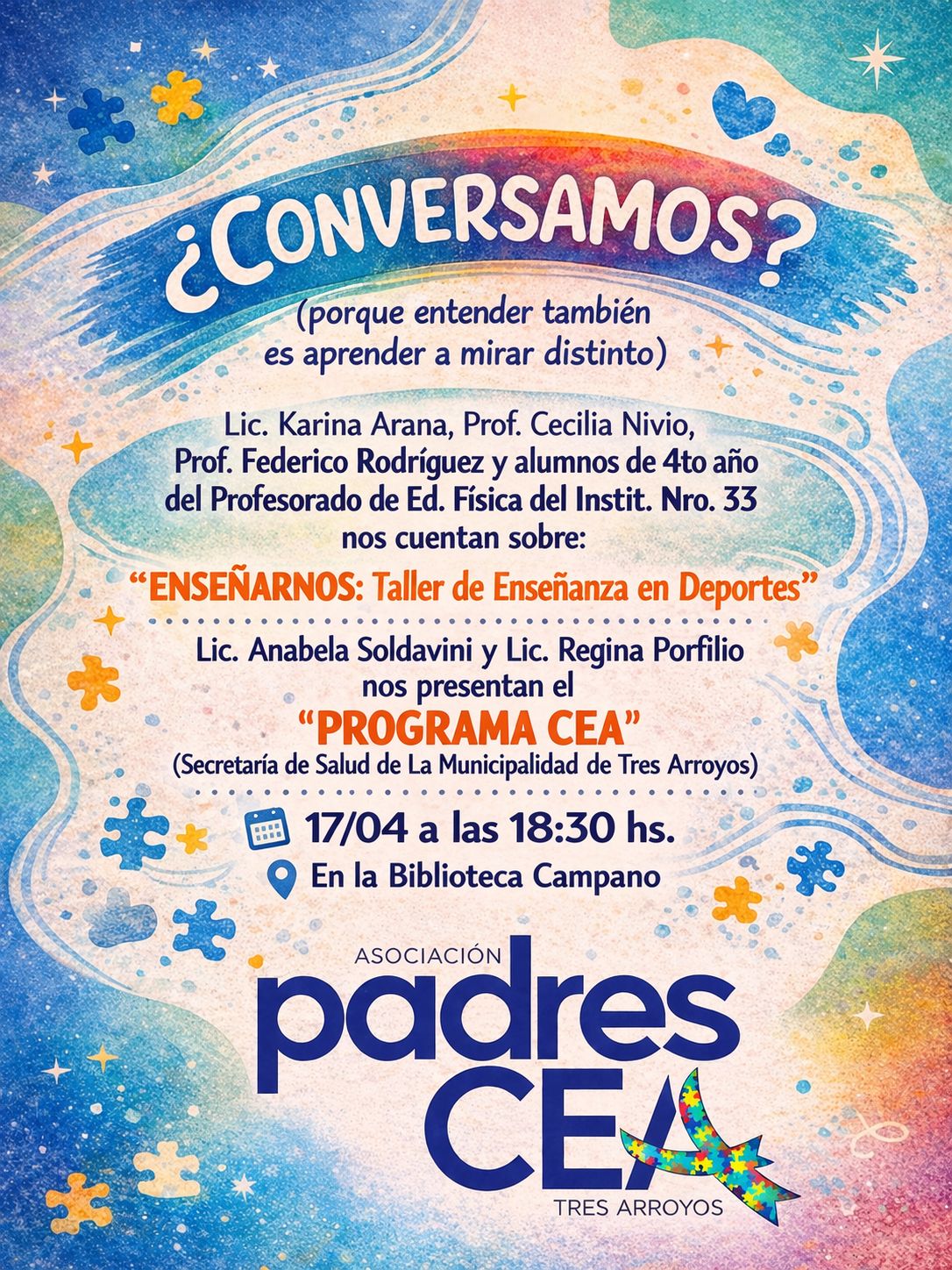 ¿CONVERSAMOS?

(porque entender también es aprender a mirar distinto)

Lic. Karina Arana, Prof. Cecilia Nivio, Prof. Federico Rodríguez y alumnos de 4to año del Profesorado de Ed. Física del Instit. Nro. 33 nos cuentan sobre:

"ENSEÑARNOS: Taller de Enseñanza en Deportes"

Lic. Anabela Soldavini y Lic. Regina Porfilio nos presentan el

"PROGRAMA CEA"

(Secretaría de Salud de La Municipalidad de Tres Arroyos)

17/04 a las 18:30 hs.

En la Biblioteca Campano

ASOCIACIÓN
padres
CEA
TRES ARROYOS